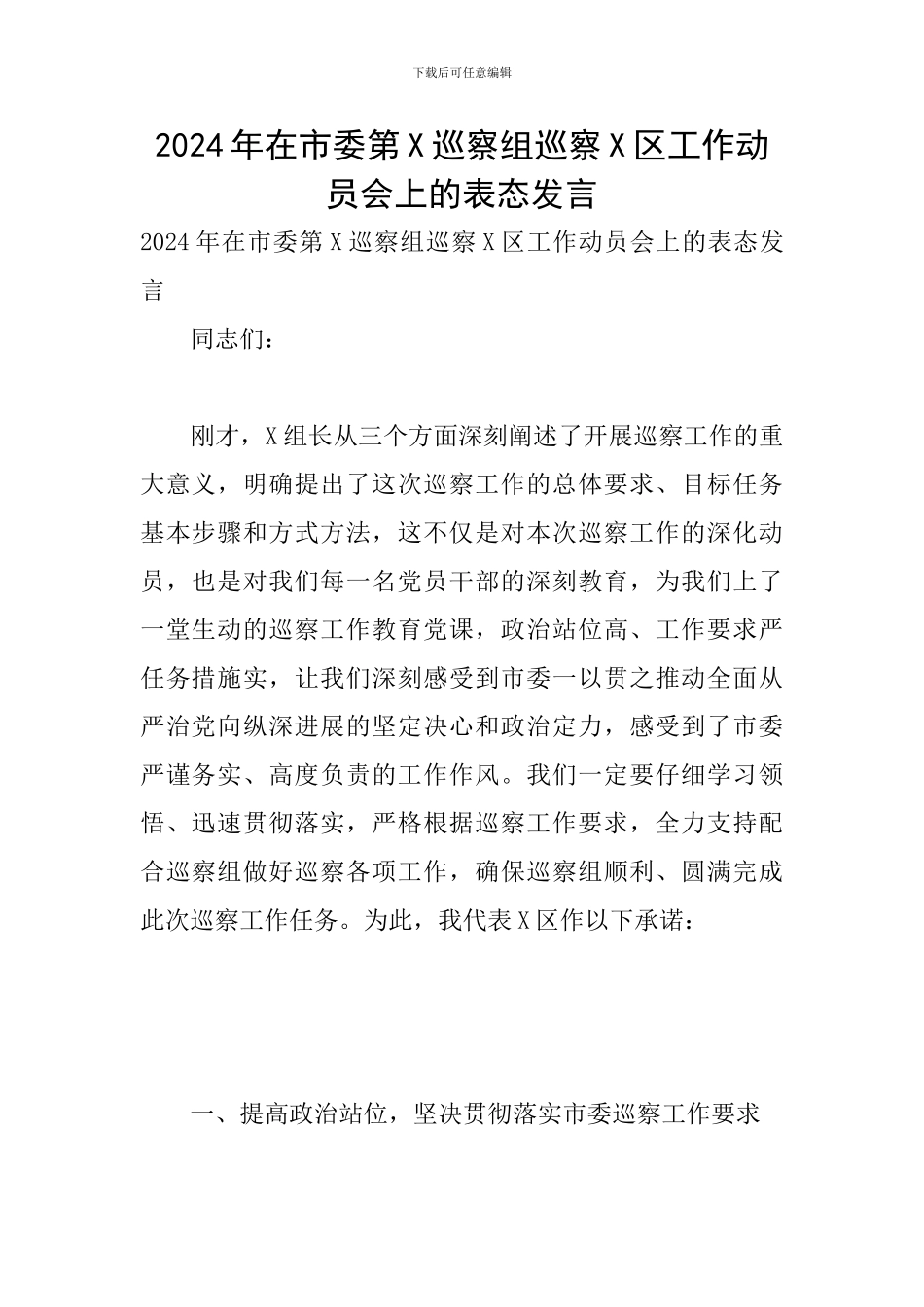 下载后可任意编辑

2024年在市委第X巡察组巡察X区工作动员会上的表态发言

2024年在市委第X巡察组巡察X区工作动员会上的表态发言

同志们：

刚才，X组长从三个方面深刻阐述了开展巡察工作的重大意义，明确提出了这次巡察工作的总体要求、目标任务基本步骤和方式方法，这不仅是对本次巡察工作的深化动员，也是对我们每一名党员干部的深刻教育，为我们上了一堂生动的巡察工作教育党课，政治站位高、工作要求严任务措施实，让我们深刻感受到市委一以贯之推动全面从严治党向纵深进展的坚定决心和政治定力，感受到了市委严谨务实、高度负责的工作作风。我们一定要仔细学习领悟、迅速贯彻落实，严格根据巡察工作要求，全力支持配合巡察组做好巡察各项工作，确保巡察组顺利、圆满完成此次巡察工作任务。为此，我代表X区作以下承诺：

一、提高政治站位，坚决贯彻落实市委巡察工作要求